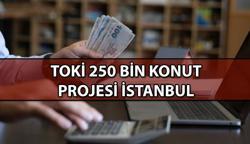 100

TOKİ 250 BİN KONUT PROJESİ İSTANBUL